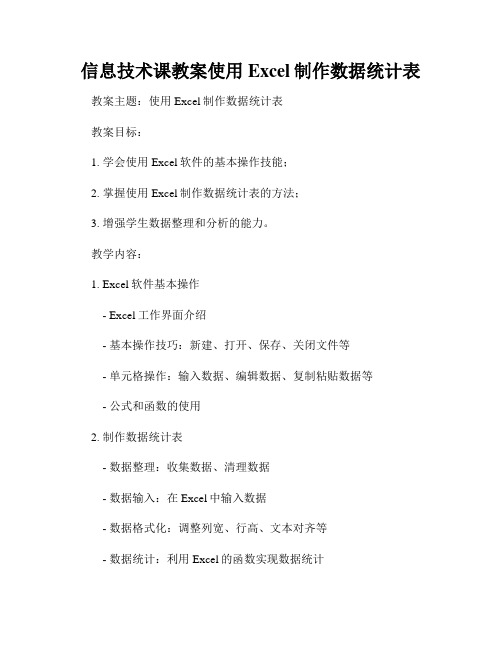 信息技术课教案使用 Excel 制作数据统计表

教案主题：使用 Excel 制作数据统计表

教案目标：

1. 学会使用 Excel 软件的基本操作技能；

2. 掌握使用 Excel 制作数据统计表的方法；

3. 增强学生数据整理和分析的能力。

教学内容：

1. Excel 软件基本操作

- Excel 工作界面介绍

- 基本操作技巧：新建、打开、保存、关闭文件等

- 单元格操作：输入数据、编辑数据、复制粘贴数据等

- 公式和函数的使用

2. 制作数据统计表

- 数据整理：收集数据、清理数据

- 数据输入：在 Excel 中输入数据

- 数据格式化：调整列宽、行高、文本对齐等

- 数据统计：利用 Excel 的函数实现数据统计